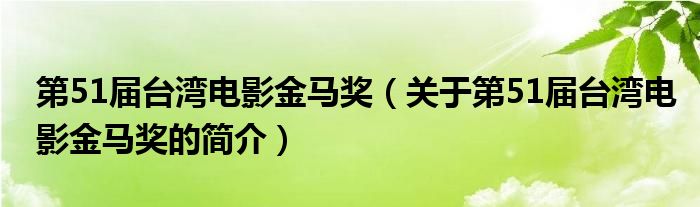 第51届台湾电影金马奖（关于第51届台湾电影金马奖的简介）